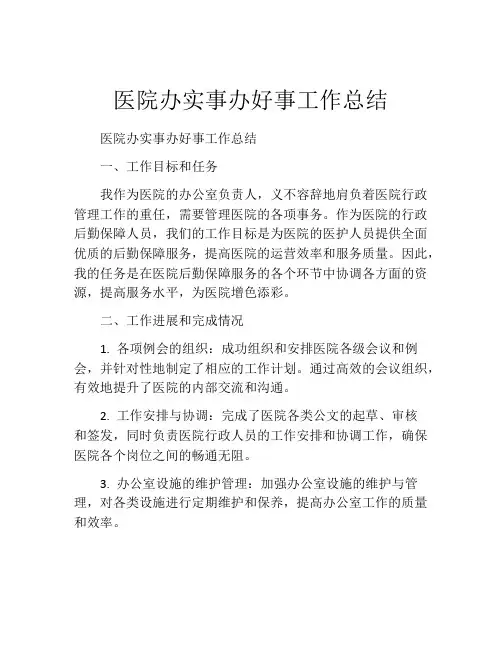 医院办实事办好事工作总结

医院办实事办好事工作总结

一、工作目标和任务

我作为医院的办公室负责人，义不容辞地肩负着医院行政管理工作的重任，需要管理医院的各项事务。作为医院的行政后勤保障人员，我们的工作目标是为医院的医护人员提供全面优质的后勤保障服务，提高医院的运营效率和服务质量。因此，我的任务是在医院后勤保障服务的各个环节中协调各方面的资源，提高服务水平，为医院增色添彩。

二、工作进展和完成情况

1. 各项例会的组织：成功组织和安排医院各级会议和例会，并针对性地制定了相应的工作计划。通过高效的会议组织，有效地提升了医院的内部交流和沟通。

2. 工作安排与协调：完成了医院各类公文的起草、审核和签发，同时负责医院行政人员的工作安排和协调工作，确保医院各个岗位之间的畅通无阻。

3. 办公室设施的维护管理：加强办公室设施的维护与管理，对各类设施进行定期维护和保养，提高办公室工作的质量和效率。